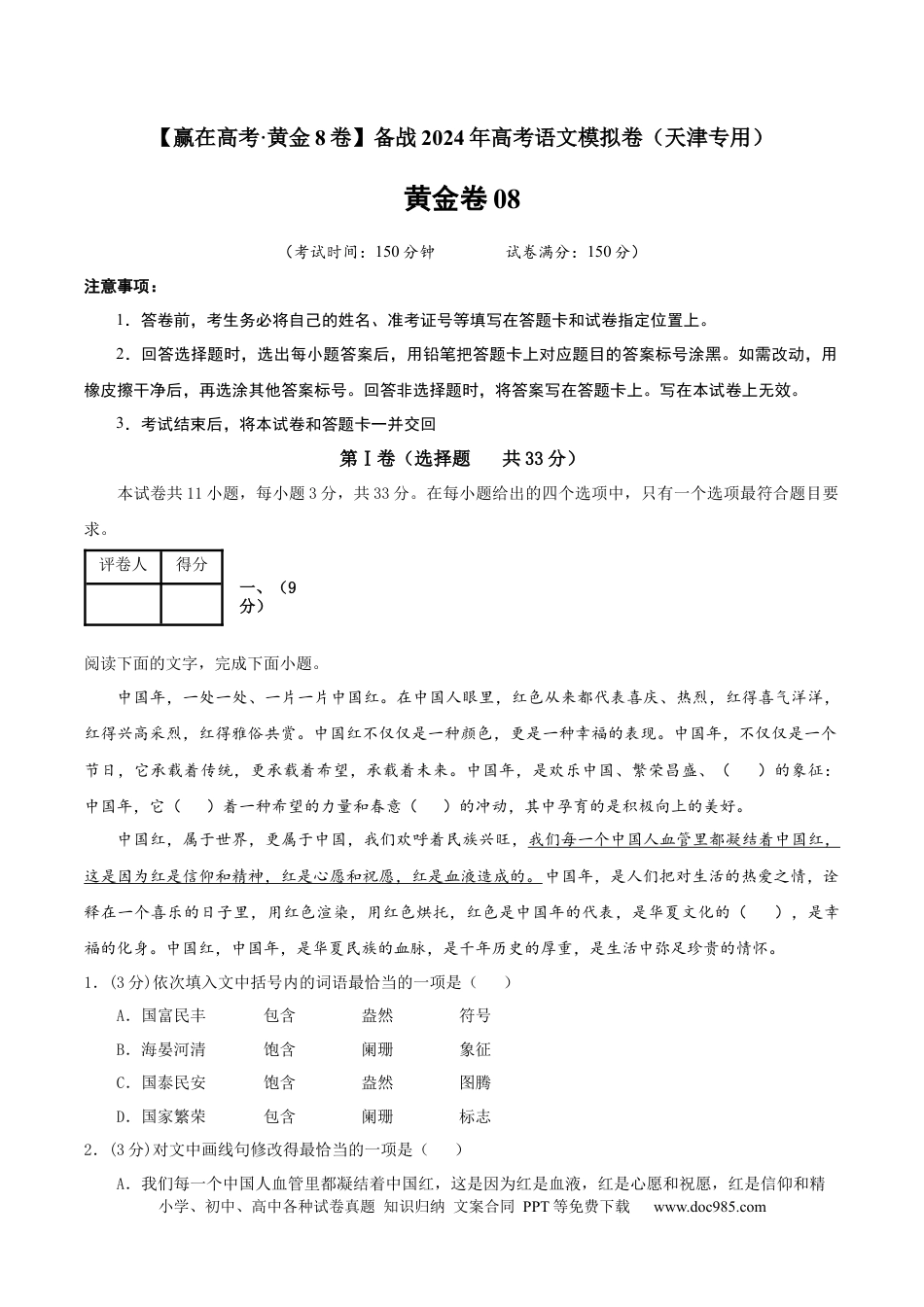 【赢在高考·黄金8卷】备战2024年高考语文模拟卷（天津专用）

黄金卷08

（考试时间：150分钟 试卷满分：150分）

注意事项：

1．答卷前，考生务必将自己的姓名、准考证号等填写在答题卡和试卷指定位置上。

2．回答选择题时，选出每小题答案后，用铅笔把答题卡上对应题目的答案标号涂黑。如需改动，用橡皮擦干净后，再选涂其他答案标号。回答非选择题时，将答案写在答题卡上。写在本试卷上无效。

3．考试结束后，将本试卷和答题卡一并交回

第Ⅰ卷（选择题 共33分）

本试卷共11小题，每小题3分，共33分。在每小题给出的四个选项中，只有一个选项最符合题目要求。

| 评卷人 | 得分 |
|---|---|
|  |  |

一、（9分）

阅读下面的文字，完成下面小题。

中国年，一处一处、一片一片中国红。在中国人眼里，红色从来都代表喜庆、热烈，红得喜气洋洋，红得兴高采烈，红得雅俗共赏。中国红不仅仅是一种颜色，更是一种幸福的表现。中国年，不仅仅是一个节日，它承载着传统，更承载着希望，承载着未来。中国年，是欢乐中国、繁荣昌盛、（ ）的象征：中国年，它（ ）着一种希望的力量和春意（ ）的冲动，其中孕育的是积极向上的美好。

中国红，属于世界，更属于中国，我们欢呼着民族兴旺，我们每一个中国人血管里都凝结着中国红，这是因为红是信仰和精神，红是心愿和祝愿，红是血液造成的。中国年，是人们把对生活的热爱之情，诠释在一个喜乐的日子里，用红色渲染，用红色烘托，红色是中国年的代表，是华夏文化的（ ），是幸福的化身。中国红，中国年，是华夏民族的血脉，是千年历史的厚重，是生活中弥足珍贵的情怀。

1．(3分)依次填入文中括号内的词语最恰当的一项是（ ）

A．国富民丰 包含 盎然 符号

B．海晏河清 饱含 阑珊 象征

C．国泰民安 饱含 盎然 图腾

D．国家繁荣 包含 阑珊 标志

2．(3分)对文中画线句修改得最恰当的一项是（ ）

A．我们每一个中国人血管里都凝结着中国红，这是因为红是血液，红是心愿和祝愿，红是信仰和精

小学、初中、高中各种试卷真题 知识归纳 文案合同 PPT等免费下载 www.doc985.com